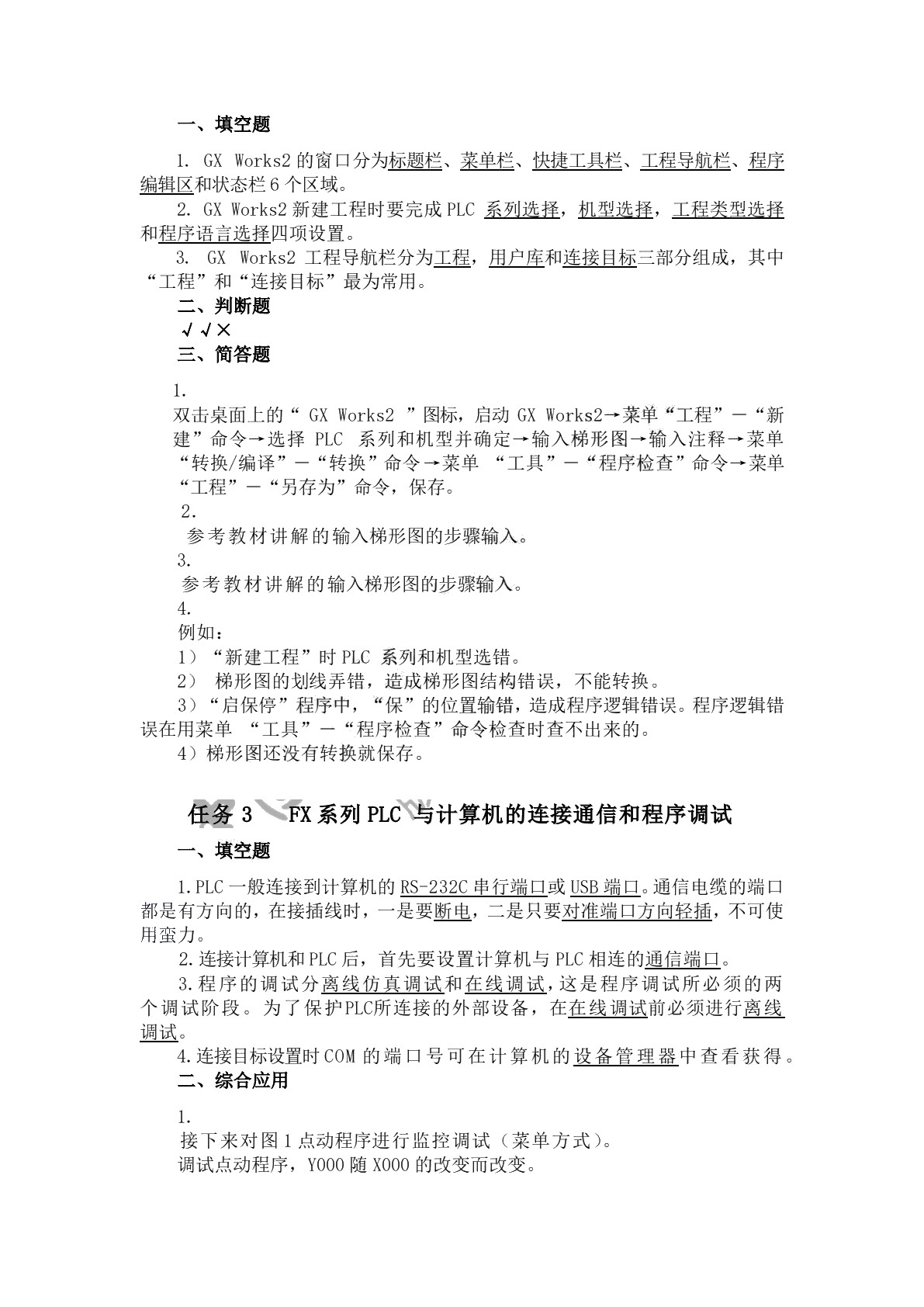 一、填空题

1. GX Works2 的窗口分为标题栏、菜单栏、快捷工具栏、工程导航栏、程序编辑区和状态栏 6 个区域。

2. GX Works2 新建工程时要完成 PLC 系列选择，机型选择，工程类型选择和程序语言选择四项设置。

3. GX Works2 工程导航栏分为工程，用户库和连接目标三部分组成，其中“工程”和“连接目标”最为常用。

二、判断题

√√×

三、简答题

1.

双击桌面上的“ GX Works2 ”图标，启动 GX Works2→菜单“工程”－“新建”命令→选择 PLC 系列和机型并确定→输入梯形图→输入注释→菜单“转换/编译”－“转换”命令→菜单 “工具”－“程序检查”命令→菜单“工程”－“另存为”命令，保存。

2.

参考教材讲解的输入梯形图的步骤输入。

3.

参考教材讲解的输入梯形图的步骤输入。

4.

例如：

1）“新建工程”时 PLC 系列和机型选错。

2） 梯形图的划线弄错，造成梯形图结构错误，不能转换。

3）“启保停”程序中，“保”的位置输错，造成程序逻辑错误。程序逻辑错误在用菜单 “工具”－“程序检查”命令检查时查不出来的。

4）梯形图还没有转换就保存。

任务 3 FX 系列 PLC 与计算机的连接通信和程序调试

一、填空题

1.PLC 一般连接到计算机的 RS-232C 串行端口或 USB 端口。通信电缆的端口都是有方向的，在接插线时，一是要断电，二是只要对准端口方向轻插，不可使用蛮力。

2.连接计算机和 PLC 后，首先要设置计算机与 PLC 相连的通信端口。

3.程序的调试分离线仿真调试和在线调试，这是程序调试所必须的两个调试阶段。为了保护PLC所连接的外部设备，在在线调试前必须进行离线调试。

4.连接目标设置时 COM 的端口号可在计算机的设备管理器中查看获得。

二、综合应用

1.

接下来对图 1 点动程序进行监控调试（菜单方式）。

调试点动程序，Y000 随 X000 的改变而改变。